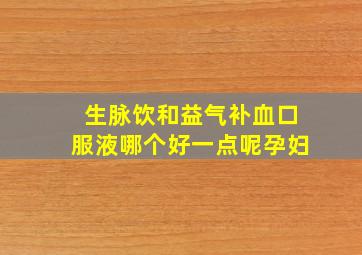 生脉饮和益气补血口服液哪个好一点呢孕妇